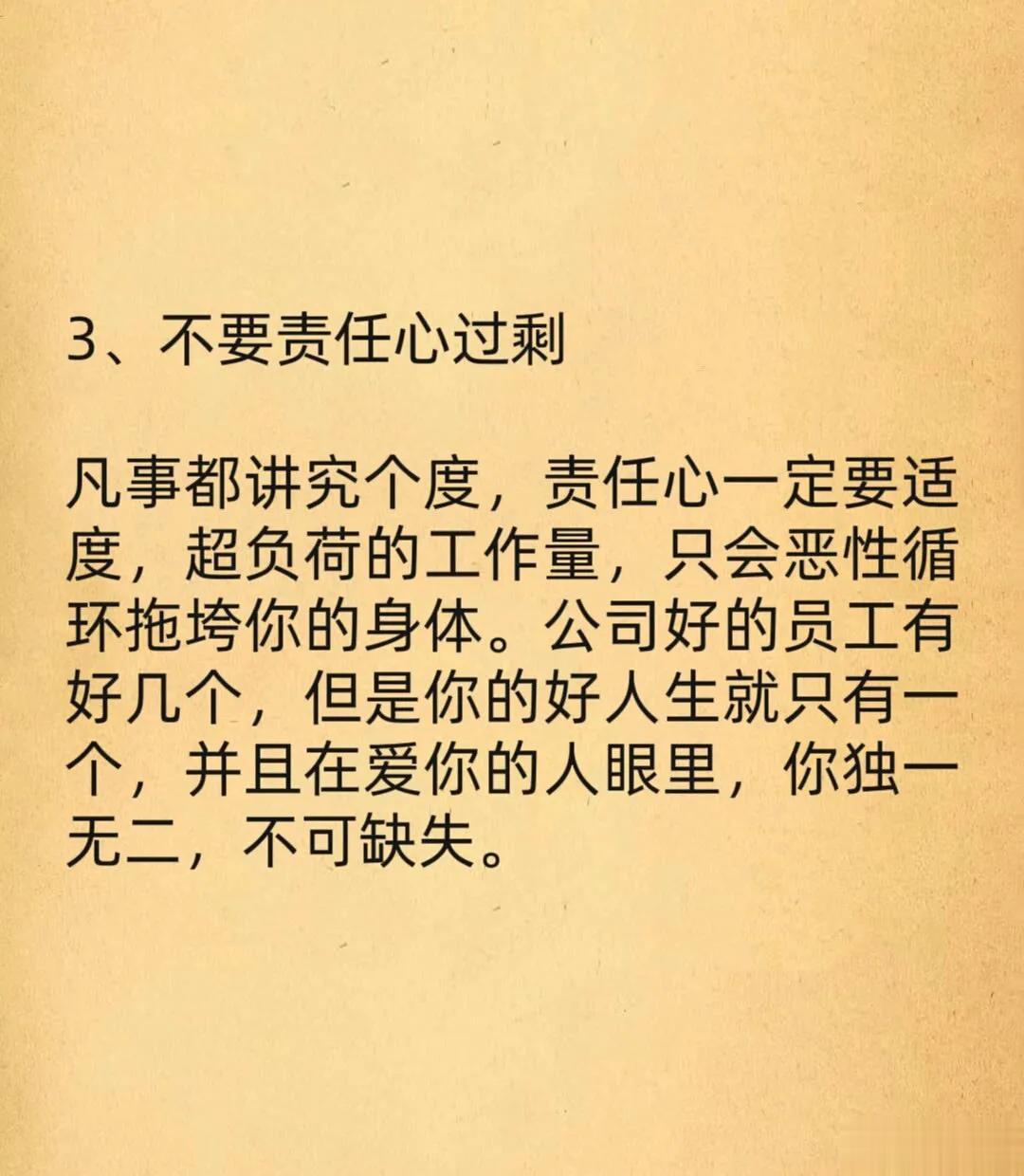 3、不要责任心过剩

凡事都讲究个度，责任心一定要适度，超负荷的工作量，只会恶性循环拖垮你的身体。公司好的员工有好几个，但是你的好人生就只有一个，并且在爱你的人眼里，你独一无二，不可缺失。